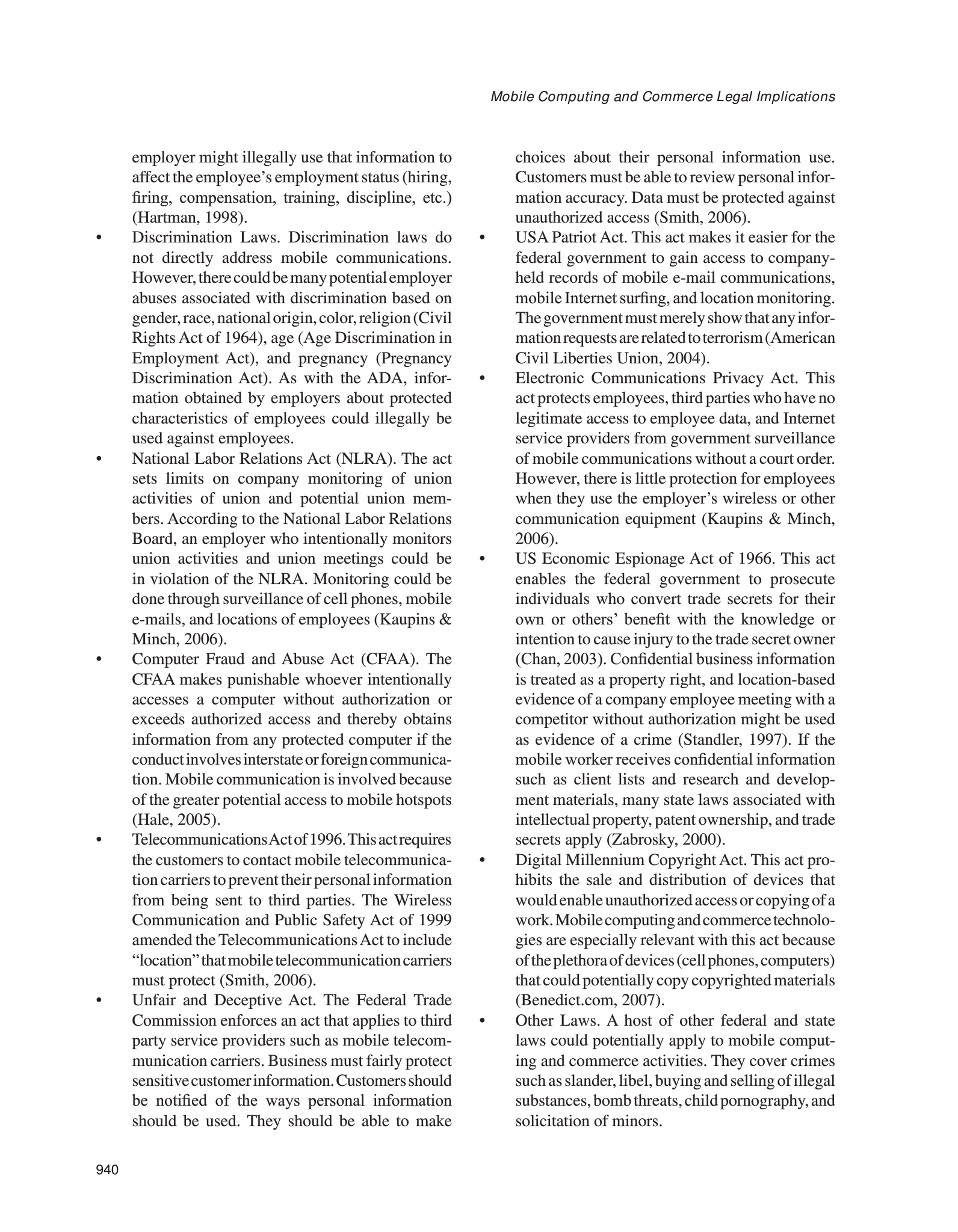 Mobile Computing and Commerce Legal Implications

employer might illegally use that information to affect the employee's employment status (hiring, firing, compensation, training, discipline, etc.) (Hartman, 1998).

• Discrimination Laws. Discrimination laws do not directly address mobile communications. However, there could be many potential employer abuses associated with discrimination based on gender, race, national origin, color, religion (Civil Rights Act of 1964), age (Age Discrimination in Employment Act), and pregnancy (Pregnancy Discrimination Act). As with the ADA, information obtained by employers about protected characteristics of employees could illegally be used against employees.

• National Labor Relations Act (NLRA). The act sets limits on company monitoring of union activities of union and potential union members. According to the National Labor Relations Board, an employer who intentionally monitors union activities and union meetings could be in violation of the NLRA. Monitoring could be done through surveillance of cell phones, mobile e-mails, and locations of employees (Kaupins & Minch, 2006).

• Computer Fraud and Abuse Act (CFAA). The CFAA makes punishable whoever intentionally accesses a computer without authorization or exceeds authorized access and thereby obtains information from any protected computer if the conduct involves interstate or foreign communication. Mobile communication is involved because of the greater potential access to mobile hotspots (Hale, 2005).

• Telecommunications Act of 1996. This act requires the customers to contact mobile telecommunication carriers to prevent their personal information from being sent to third parties. The Wireless Communication and Public Safety Act of 1999 amended the Telecommunications Act to include "location" that mobile telecommunication carriers must protect (Smith, 2006).

• Unfair and Deceptive Act. The Federal Trade Commission enforces an act that applies to third party service providers such as mobile telecommunication carriers. Business must fairly protect sensitive customer information. Customers should be notified of the ways personal information should be used. They should be able to make choices about their personal information use. Customers must be able to review personal information accuracy. Data must be protected against unauthorized access (Smith, 2006).

• USA Patriot Act. This act makes it easier for the federal government to gain access to company-held records of mobile e-mail communications, mobile Internet surfing, and location monitoring. The government must merely show that any information requests are related to terrorism (American Civil Liberties Union, 2004).

• Electronic Communications Privacy Act. This act protects employees, third parties who have no legitimate access to employee data, and Internet service providers from government surveillance of mobile communications without a court order. However, there is little protection for employees when they use the employer's wireless or other communication equipment (Kaupins & Minch, 2006).

• US Economic Espionage Act of 1966. This act enables the federal government to prosecute individuals who convert trade secrets for their own or others' benefit with the knowledge or intention to cause injury to the trade secret owner (Chan, 2003). Confidential business information is treated as a property right, and location-based evidence of a company employee meeting with a competitor without authorization might be used as evidence of a crime (Standler, 1997). If the mobile worker receives confidential information such as client lists and research and development materials, many state laws associated with intellectual property, patent ownership, and trade secrets apply (Zabrosky, 2000).

• Digital Millennium Copyright Act. This act prohibits the sale and distribution of devices that would enable unauthorized access or copying of a work. Mobile computing and commerce technologies are especially relevant with this act because of the plethora of devices (cell phones, computers) that could potentially copy copyrighted materials (Benedict.com, 2007).

• Other Laws. A host of other federal and state laws could potentially apply to mobile computing and commerce activities. They cover crimes such as slander, libel, buying and selling of illegal substances, bomb threats, child pornography, and solicitation of minors.

940